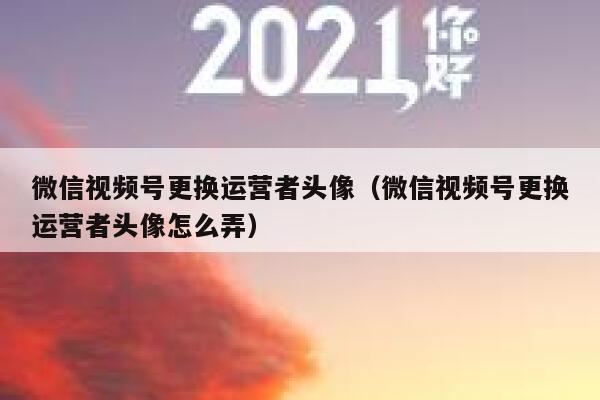 2021 你好

微信视频号更换运营者头像（微信视频号更换运营者头像怎么弄）